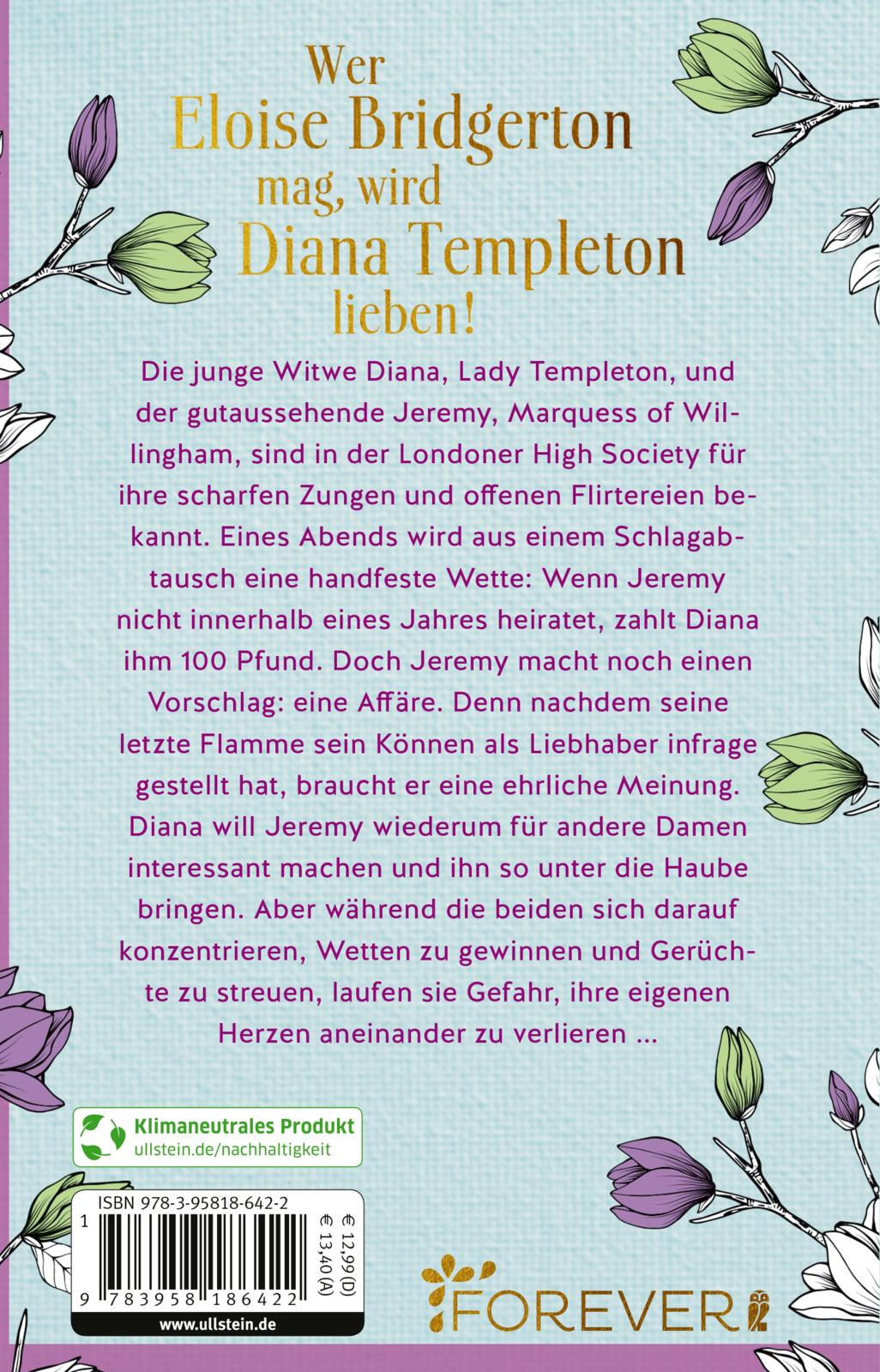 Wer
Eloise Bridgerton
mag, wird
Diana Templeton
lieben!

Die junge Witwe Diana, Lady Templeton, und der gutaussehende Jeremy, Marquess of Willingham, sind in der Londoner High Society für ihre scharfen Zungen und offenen Flirtereien bekannt. Eines Abends wird aus einem Schlagabtausch eine handfeste Wette: Wenn Jeremy nicht innerhalb eines Jahres heiratet, zahlt Diana ihm 100 Pfund. Doch Jeremy macht noch einen Vorschlag: eine Affäre. Denn nachdem seine letzte Flamme sein Können als Liebhaber infrage gestellt hat, braucht er eine ehrliche Meinung. Diana will Jeremy wiederum für andere Damen interessant machen und ihn so unter die Haube bringen. Aber während die beiden sich darauf konzentrieren, Wetten zu gewinnen und Gerüchte zu streuen, laufen sie Gefahr, ihre eigenen Herzen aneinander zu verlieren ...

Klimaneutrales Produkt
ullstein.de/nachhaltigkeit

ISBN 978-3-95818-642-2
1
9 783958 186422
€ 12,99 (D)
€ 13,40 (A)
www.ullstein.de

FOREVER